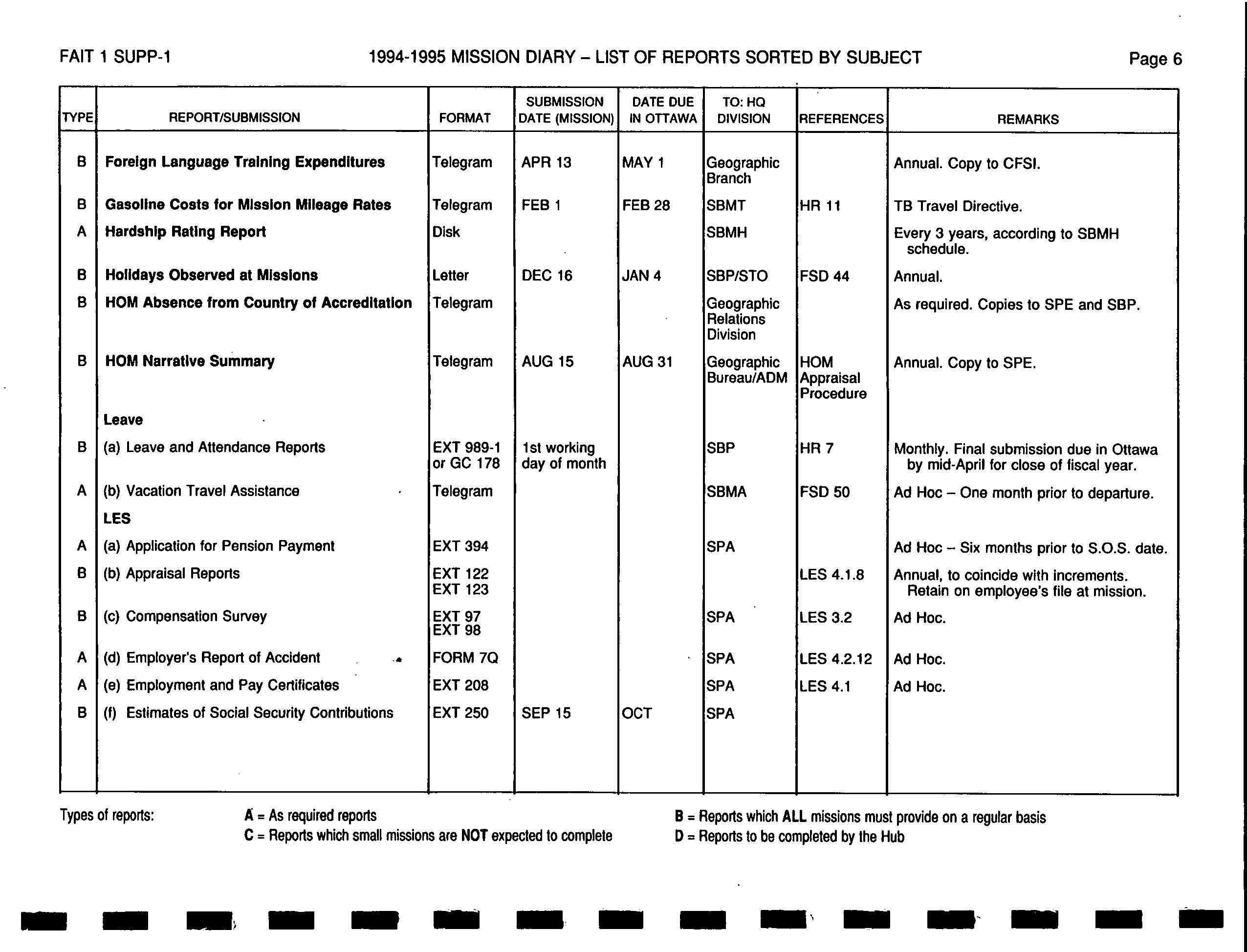 FAIT 1 SUPP-1

1994-1995 MISSION DIARY – LIST OF REPORTS SORTED BY SUBJECT

Page 6

| TYPE | REPORT/SUBMISSION | FORMAT | SUBMISSION DATE (MISSION) | DATE DUE IN OTTAWA | TO: HQ DIVISION | REFERENCES | REMARKS |
|---|---|---|---|---|---|---|---|
| B | Foreign Language Training Expenditures | Telegram | APR 13 | MAY 1 | Geographic Branch | | Annual. Copy to CFSI. |
| B | Gasoline Costs for Mission Mileage Rates | Telegram | FEB 1 | FEB 28 | SBMT | HR 11 | TB Travel Directive. |
| A | Hardship Rating Report | Disk | | | SBMH | | Every 3 years, according to SBMH schedule. |
| B | Holidays Observed at Missions | Letter | DEC 16 | JAN 4 | SBP/STO | FSD 44 | Annual. |
| B | HOM Absence from Country of Accreditation | Telegram | | | Geographic Relations Division | | As required. Copies to SPE and SBP. |
| B | HOM Narrative Summary | Telegram | AUG 15 | AUG 31 | Geographic Bureau/ADM | HOM Appraisal Procedure | Annual. Copy to SPE. |
| | Leave | | | | | | |
| B | (a) Leave and Attendance Reports | EXT 989-1 or GC 178 | 1st working day of month | | SBP | HR 7 | Monthly. Final submission due in Ottawa by mid-April for close of fiscal year. |
| A | (b) Vacation Travel Assistance | Telegram | | | SBMA | FSD 50 | Ad Hoc – One month prior to departure. |
| | LES | | | | | | |
| A | (a) Application for Pension Payment | EXT 394 | | | SPA | | Ad Hoc – Six months prior to S.O.S. date. |
| B | (b) Appraisal Reports | EXT 122 EXT 123 | | | | LES 4.1.8 | Annual, to coincide with increments. Retain on employee's file at mission. |
| B | (c) Compensation Survey | EXT 97 EXT 98 | | | SPA | LES 3.2 | Ad Hoc. |
| A | (d) Employer's Report of Accident | FORM 7Q | | | SPA | LES 4.2.12 | Ad Hoc. |
| A | (e) Employment and Pay Certificates | EXT 208 | | | SPA | LES 4.1 | Ad Hoc. |
| B | (f) Estimates of Social Security Contributions | EXT 250 | SEP 15 | OCT | SPA | | |

Types of reports:
A = As required reports
C = Reports which small missions are NOT expected to complete
B = Reports which ALL missions must provide on a regular basis
D = Reports to be completed by the Hub